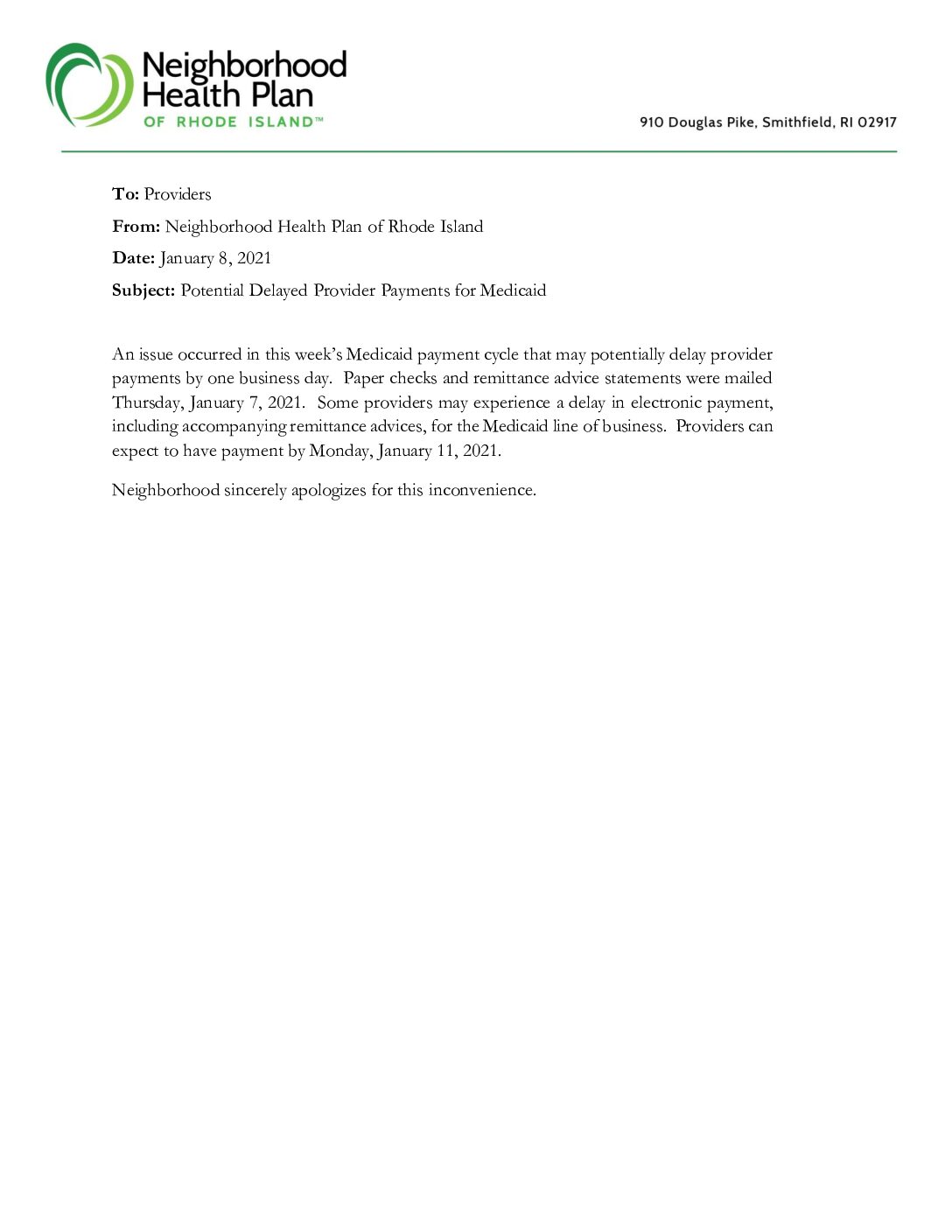 Neighborhood Health Plan OF RHODE ISLAND™

910 Douglas Pike, Smithfield, RI 02917

To: Providers

From: Neighborhood Health Plan of Rhode Island

Date: January 8, 2021

Subject: Potential Delayed Provider Payments for Medicaid

An issue occurred in this week's Medicaid payment cycle that may potentially delay provider payments by one business day. Paper checks and remittance advice statements were mailed Thursday, January 7, 2021. Some providers may experience a delay in electronic payment, including accompanying remittance advices, for the Medicaid line of business. Providers can expect to have payment by Monday, January 11, 2021.

Neighborhood sincerely apologizes for this inconvenience.